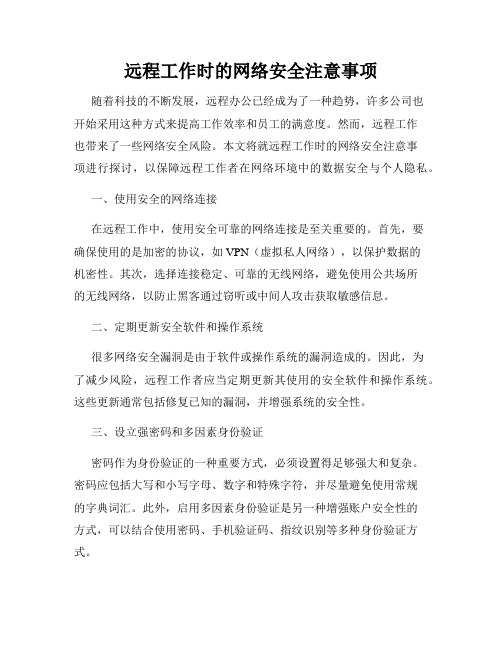 远程工作时的网络安全注意事项

随着科技的不断发展，远程办公已经成为了一种趋势，许多公司也开始采用这种方式来提高工作效率和员工的满意度。然而，远程工作也带来了一些网络安全风险。本文将就远程工作时的网络安全注意事项进行探讨，以保障远程工作者在网络环境中的数据安全与个人隐私。

一、使用安全的网络连接

在远程工作中，使用安全可靠的网络连接是至关重要的。首先，要确保使用的是加密的协议，如 VPN（虚拟私人网络），以保护数据的机密性。其次，选择连接稳定、可靠的无线网络，避免使用公共场所的无线网络，以防止黑客通过窃听或中间人攻击获取敏感信息。

二、定期更新安全软件和操作系统

很多网络安全漏洞是由于软件或操作系统的漏洞造成的。因此，为了减少风险，远程工作者应当定期更新其使用的安全软件和操作系统。这些更新通常包括修复已知的漏洞，并增强系统的安全性。

三、设立强密码和多因素身份验证

密码作为身份验证的一种重要方式，必须设置得足够强大和复杂。密码应包括大写和小写字母、数字和特殊字符，并尽量避免使用常规的字典词汇。此外，启用多因素身份验证是另一种增强账户安全性的方式，可以结合使用密码、手机验证码、指纹识别等多种身份验证方式。